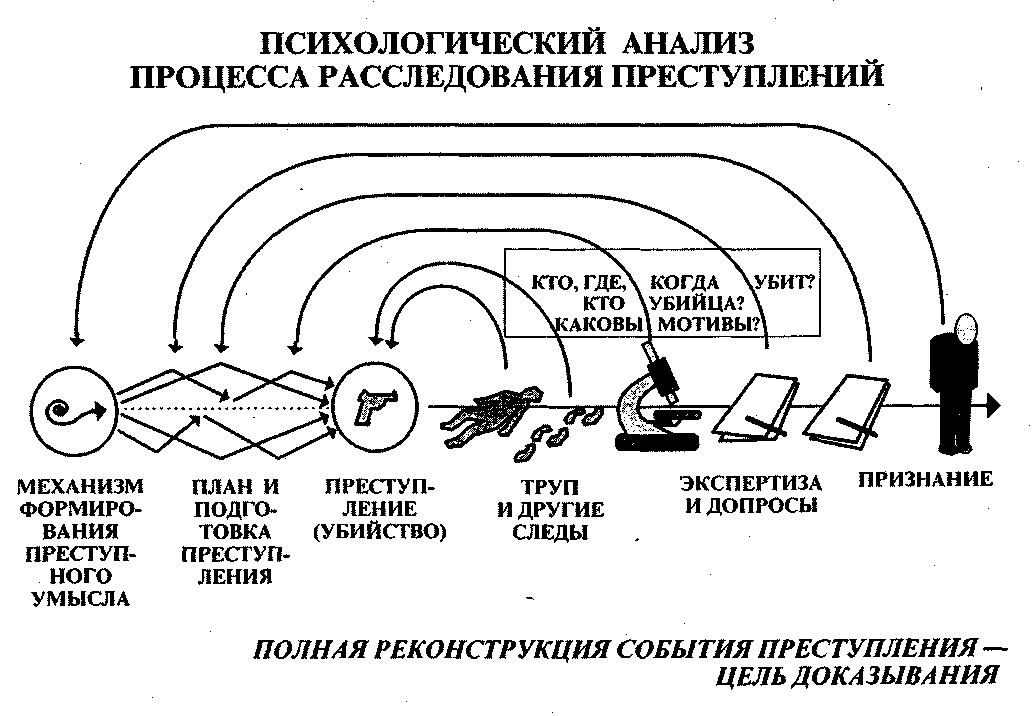 ПСИХОЛОГИЧЕСКИЙ АНАЛИЗ
ПРОЦЕССА РАССЛЕДОВАНИЯ ПРЕСТУПЛЕНИЙ

КТО, ГДЕ, КОГДА УБИТ?
КТО УБИЙЦА?
КАКОВЫ МОТИВЫ?

МЕХАНИЗМ ФОРМИРОВАНИЯ ПРЕСТУПНОГО УМЫСЛА

ПЛАН И ПОДГОТОВКА ПРЕСТУПЛЕНИЯ

ПРЕСТУПЛЕНИЕ (УБИЙСТВО)

ТРУП И ДРУГИЕ СЛЕДЫ

ЭКСПЕРТИЗА И ДОПРОСЫ

ПРИЗНАНИЕ

ПОЛНАЯ РЕКОНСТРУКЦИЯ СОБЫТИЯ ПРЕСТУПЛЕНИЯ — ЦЕЛЬ ДОКАЗЫВАНИЯ